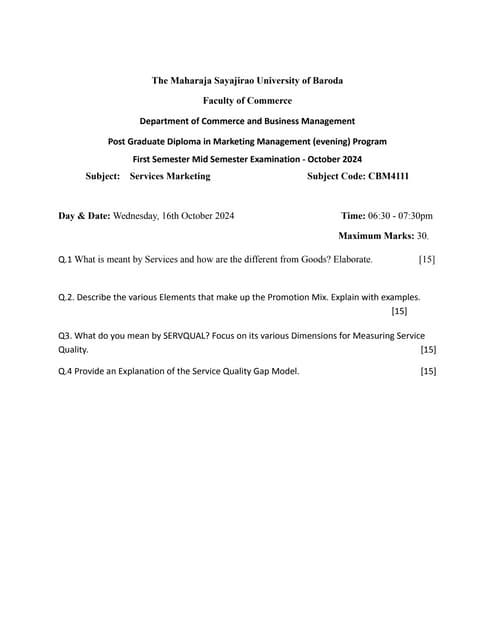 The Maharaja Sayajirao University of Baroda

Faculty of Commerce

Department of Commerce and Business Management

Post Graduate Diploma in Marketing Management (evening) Program

First Semester Mid Semester Examination - October 2024

Subject: Services Marketing Subject Code: CBM4111

Day & Date: Wednesday, 16th October 2024 Time: 06:30 - 07:30pm

Maximum Marks: 30.

Q.1 What is meant by Services and how are the different from Goods? Elaborate. [15]

Q.2. Describe the various Elements that make up the Promotion Mix. Explain with examples. [15]

Q3. What do you mean by SERVQUAL? Focus on its various Dimensions for Measuring Service Quality. [15]

Q.4 Provide an Explanation of the Service Quality Gap Model. [15]